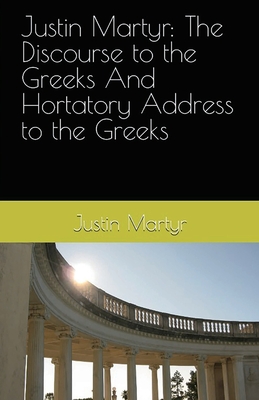 Justin Martyr: The Discourse to the Greeks And Hortatory Address to the Greeks

Justin Martyr